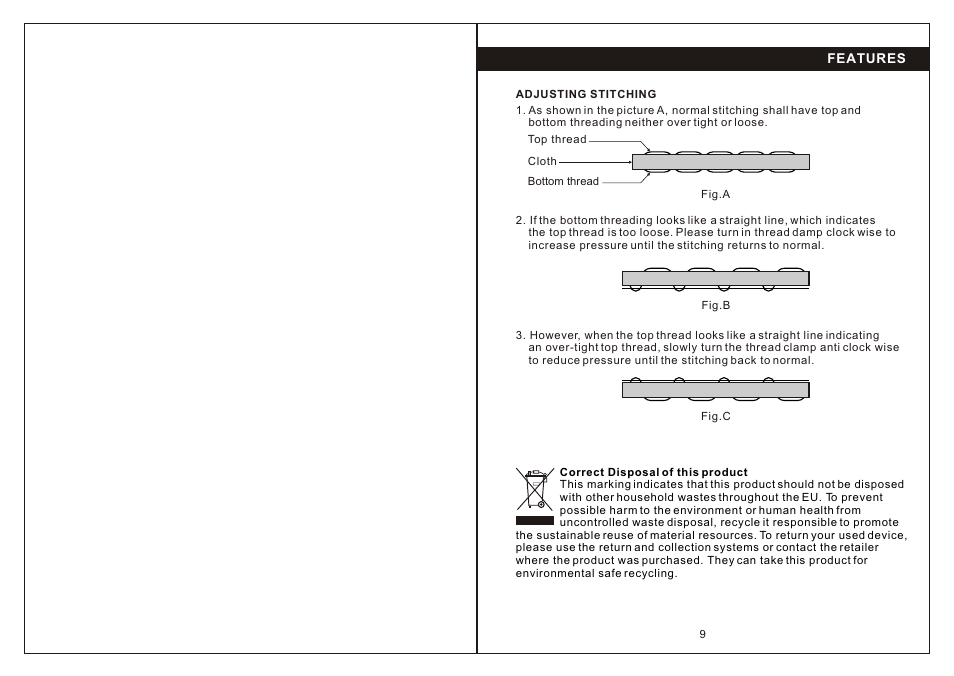 FEATURES

ADJUSTING STITCHING

1. As shown in the picture A, normal stitching shall have top and bottom threading neither over tight or loose.

Top thread

Cloth

Bottom thread

Fig.A

2. If the bottom threading looks like a straight line, which indicates the top thread is too loose. Please turn in thread damp clock wise to increase pressure until the stitching returns to normal.

Fig.B

3. However, when the top thread looks like a straight line indicating an over-tight top thread, slowly turn the thread clamp anti clock wise to reduce pressure until the stitching back to normal.

Fig.C

Correct Disposal of this product
This marking indicates that this product should not be disposed with other household wastes throughout the EU. To prevent possible harm to the environment or human health from uncontrolled waste disposal, recycle it responsible to promote the sustainable reuse of material resources. To return your used device, please use the return and collection systems or contact the retailer where the product was purchased. They can take this product for environmental safe recycling.

9